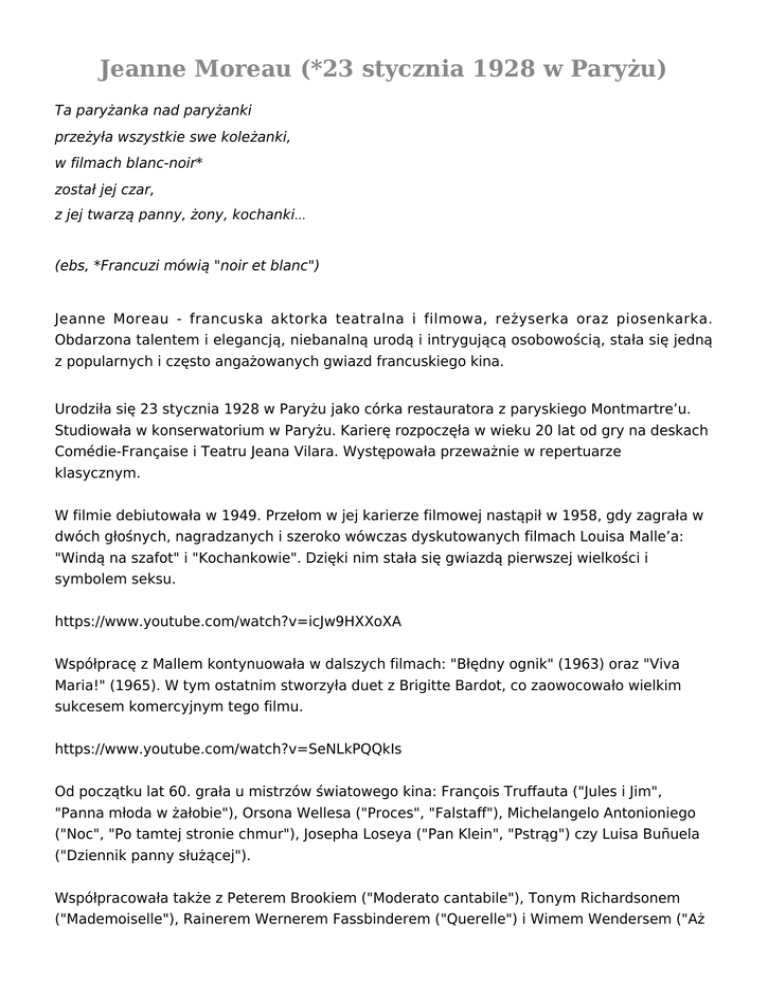 Jeanne Moreau (*23 stycznia 1928 w Paryżu)

Ta paryżanka nad paryżanki
przeżyła wszystkie swe koleżanki,
w filmach blanc-noir*
został jej czar,
z jej twarzą panny, żony, kochanki...

(ebs, *Francuzi mówią "noir et blanc")

Jeanne Moreau - francuska aktorka teatralna i filmowa, reżyserka oraz piosenkarka. Obdarzona talentem i elegancją, niebanalną urodą i intrygującą osobowością, stała się jedną z popularnych i często angażowanych gwiazd francuskiego kina.

Urodziła się 23 stycznia 1928 w Paryżu jako córka restauratora z paryskiego Montmartre'u. Studiowała w konserwatorium w Paryżu. Karierę rozpoczęła w wieku 20 lat od gry na deskach Comédie-Française i Teatru Jeana Vilara. Występowała przeważnie w repertuarze klasycznym.

W filmie debiutowała w 1949. Przełom w jej karierze filmowej nastąpił w 1958, gdy zagrała w dwóch głośnych, nagradzanych i szeroko wówczas dyskutowanych filmach Louisa Malle'a: "Windą na szafot" i "Kochankowie". Dzięki nim stała się gwiazdą pierwszej wielkości i symbolem seksu.

https://www.youtube.com/watch?v=icJw9HXXoXA

Współpracę z Mallem kontynuowała w dalszych filmach: "Błędny ognik" (1963) oraz "Viva Maria!" (1965). W tym ostatnim stworzyła duet z Brigitte Bardot, co zaowocowało wielkim sukcesem komercyjnym tego filmu.

https://www.youtube.com/watch?v=SeNLkPQQkIs

Od początku lat 60. grała u mistrzów światowego kina: François Truffauta ("Jules i Jim", "Panna młoda w żałobie"), Orsona Wellesa ("Proces", "Falstaff"), Michelangelo Antonioniego ("Noc", "Po tamtej stronie chmur"), Josepha Loseya ("Pan Klein", "Pstrąg") czy Luisa Buñuela ("Dziennik panny służącej").

Współpracowała także z Peterem Brookiem ("Moderato cantabile"), Tonym Richardsonem ("Mademoiselle"), Rainerem Wernerem Fassbinderem ("Querelle") i Wimem Wendersem ("Aż